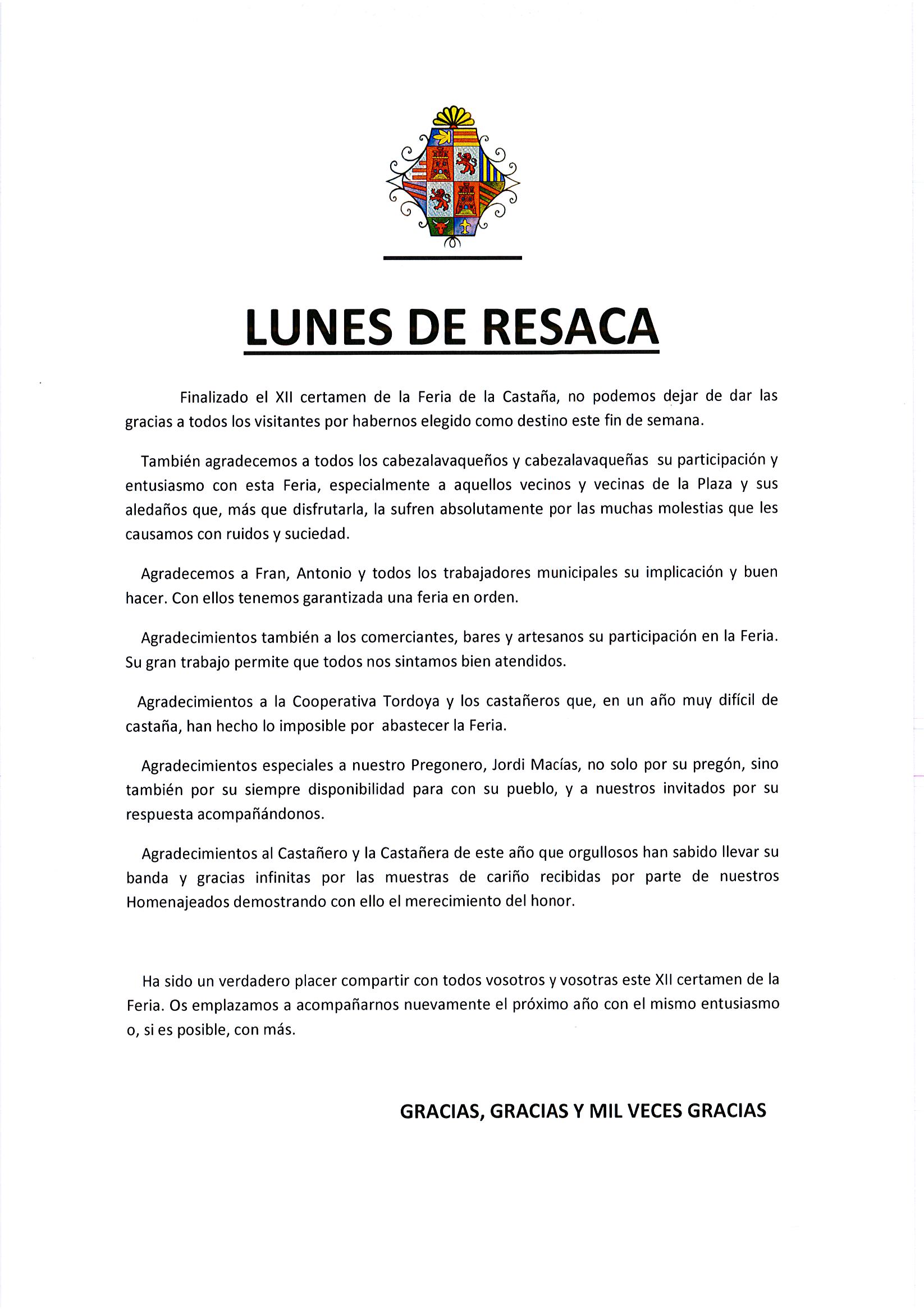 LUNES DE RESACA

Finalizado el XII certamen de la Feria de la Castaña, no podemos dejar de dar las gracias a todos los visitantes por habernos elegido como destino este fin de semana.

También agradecemos a todos los cabezalavaqueños y cabezalavaqueñas su participación y entusiasmo con esta Feria, especialmente a aquellos vecinos y vecinas de la Plaza y sus aledaños que, más que disfrutarla, la sufren absolutamente por las muchas molestias que les causamos con ruidos y suciedad.

Agradecemos a Fran, Antonio y todos los trabajadores municipales su implicación y buen hacer. Con ellos tenemos garantizada una feria en orden.

Agradecimientos también a los comerciantes, bares y artesanos su participación en la Feria. Su gran trabajo permite que todos nos sintamos bien atendidos.

Agradecimientos a la Cooperativa Tordoya y los castañeros que, en un año muy difícil de castaña, han hecho lo imposible por abastecer la Feria.

Agradecimientos especiales a nuestro Pregonero, Jordi Macías, no solo por su pregón, sino también por su siempre disponibilidad para con su pueblo, y a nuestros invitados por su respuesta acompañándonos.

Agradecimientos al Castañero y la Castañera de este año que orgullosos han sabido llevar su banda y gracias infinitas por las muestras de cariño recibidas por parte de nuestros Homenajeados demostrando con ello el merecimiento del honor.

Ha sido un verdadero placer compartir con todos vosotros y vosotras este XII certamen de la Feria. Os emplazamos a acompañarnos nuevamente el próximo año con el mismo entusiasmo o, si es posible, con más.

GRACIAS, GRACIAS Y MIL VECES GRACIAS